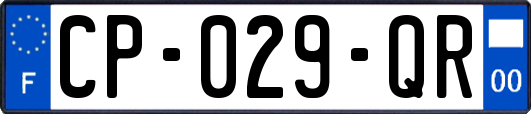 F
CP-029-QR
00